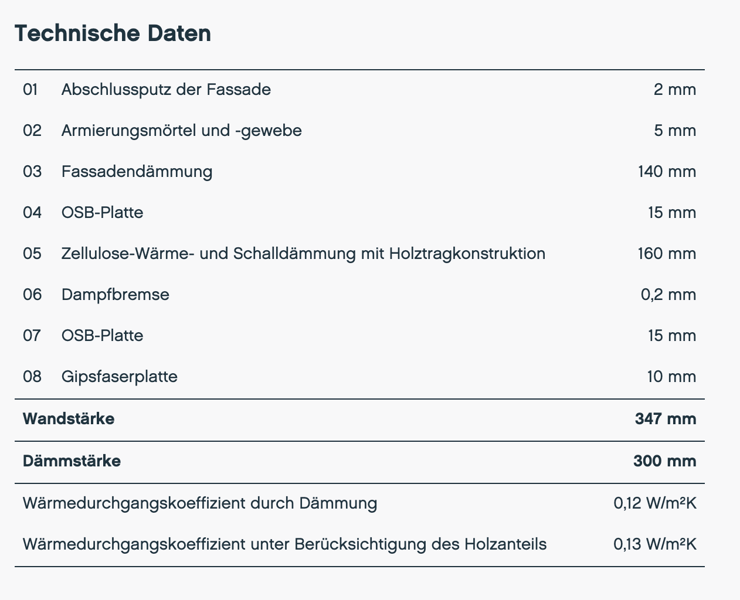 Technische Daten

01 Abschlussputz der Fassade 2 mm

02 Armierungsmörtel und -gewebe 5 mm

03 Fassadendämmung 140 mm

04 OSB-Platte 15 mm

05 Zellulose-Wärme- und Schalldämmung mit Holztragkonstruktion 160 mm

06 Dampfbremse 0,2 mm

07 OSB-Platte 15 mm

08 Gipsfaserplatte 10 mm

Wandstärke 347 mm

Dämmstärke 300 mm

Wärmedurchgangskoeffizient durch Dämmung 0,12 W/m²K

Wärmedurchgangskoeffizient unter Berücksichtigung des Holzanteils 0,13 W/m²K